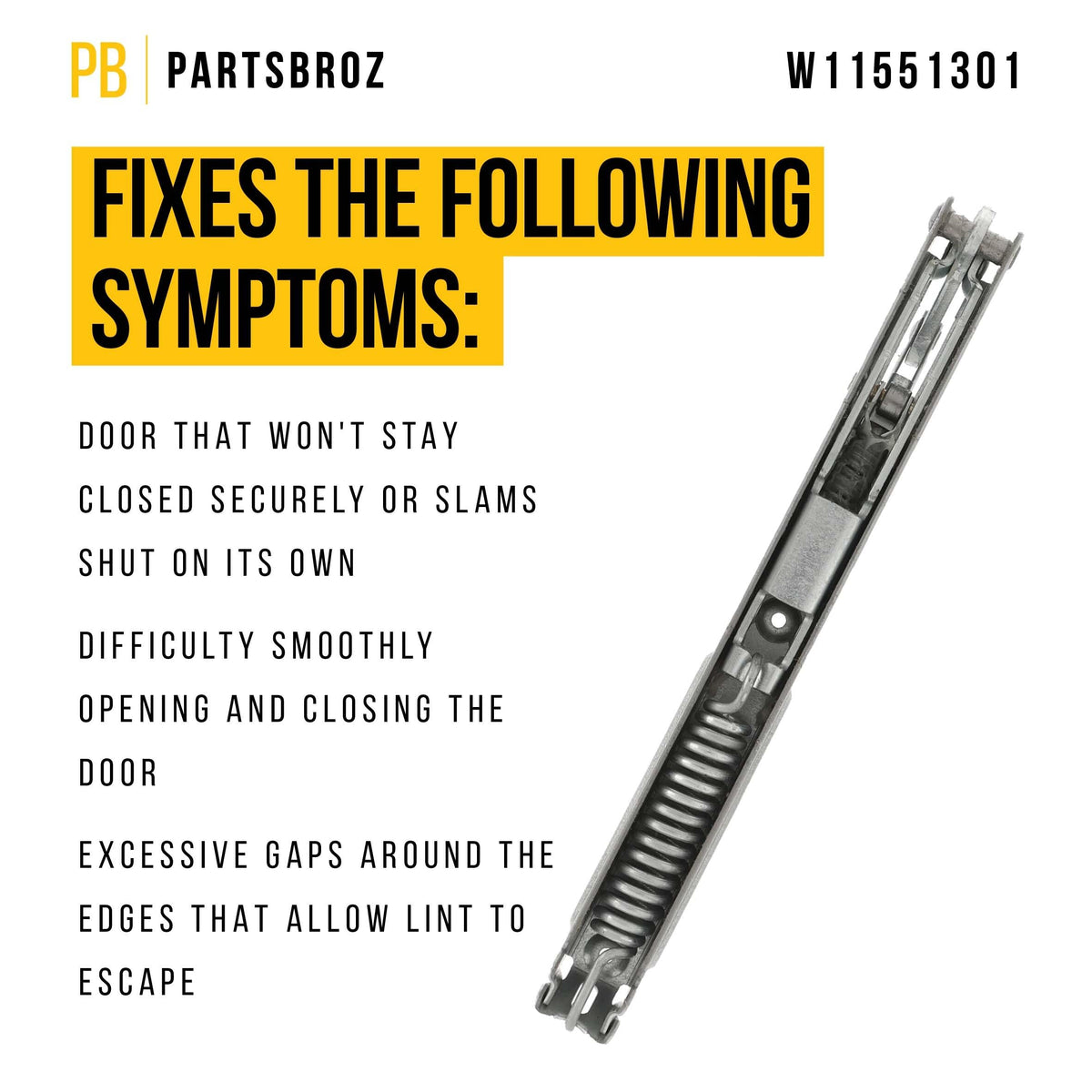 PB PARTSBROZ

W11551301

FIXES THE FOLLOWING SYMPTOMS:

DOOR THAT WON'T STAY CLOSED SECURELY OR SLAMS SHUT ON ITS OWN

DIFFICULTY SMOOTHLY OPENING AND CLOSING THE DOOR

EXCESSIVE GAPS AROUND THE EDGES THAT ALLOW LINT TO ESCAPE